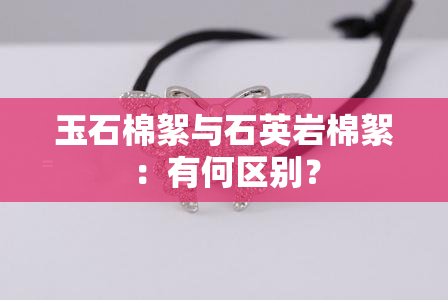 玉石棉絮与石英岩棉絮：有何区别？